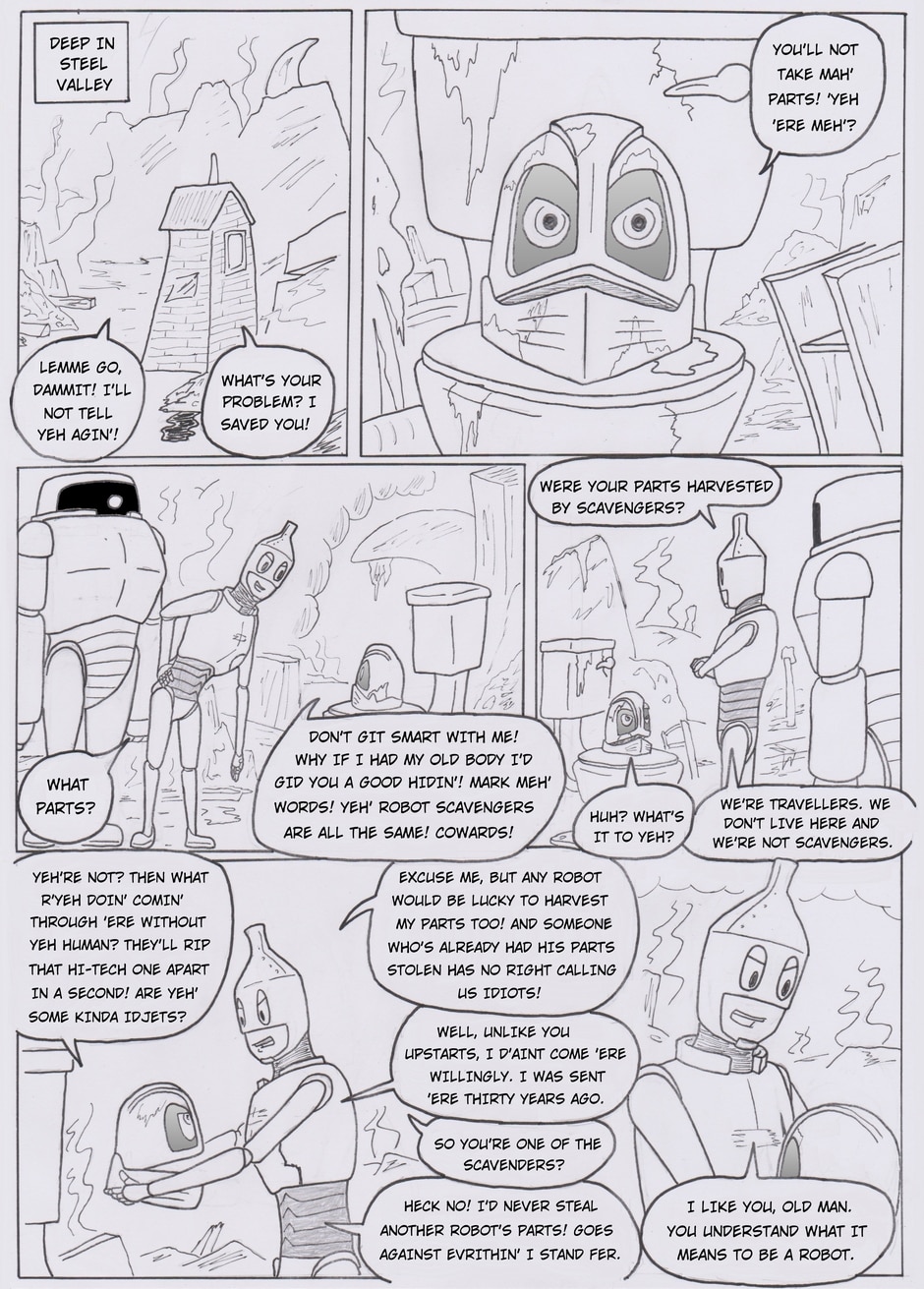 DEEP IN STEEL VALLEY

LEMME GO, DAMMIT! I'LL NOT TELL YEH AGIN'!

WHAT'S YOUR PROBLEM? I SAVED YOU!

YOU'LL NOT TAKE MAH' PARTS! 'YEH 'ERE MEH'?

WHAT PARTS?

DON'T GIT SMART WITH ME! WHY IF I HAD MY OLD BODY I'D GID YOU A GOOD HIDIN'! MARK MEH' WORDS! YEH' ROBOT SCAVENGERS ARE ALL THE SAME! COWARDS!

WERE YOUR PARTS HARVESTED BY SCAVENGERS?

HUH? WHAT'S IT TO YEH?

WE'RE TRAVELLERS. WE DON'T LIVE HERE AND WE'RE NOT SCAVENGERS.

YEH'RE NOT? THEN WHAT R'YEH DOIN' COMIN' THROUGH 'ERE WITHOUT YEH HUMAN? THEY'LL RIP THAT HI-TECH ONE APART IN A SECOND! ARE YEH' SOME KINDA IDJETS?

EXCUSE ME, BUT ANY ROBOT WOULD BE LUCKY TO HARVEST MY PARTS TOO! AND SOMEONE WHO'S ALREADY HAD HIS PARTS STOLEN HAS NO RIGHT CALLING US IDIOTS!

WELL, UNLIKE YOU UPSTARTS, I D'AINT COME 'ERE WILLINGLY. I WAS SENT 'ERE THIRTY YEARS AGO.

SO YOU'RE ONE OF THE SCAVENDERS?

HECK NO! I'D NEVER STEAL ANOTHER ROBOT'S PARTS! GOES AGAINST EVRITHIN' I STAND FER.

I LIKE YOU, OLD MAN. YOU UNDERSTAND WHAT IT MEANS TO BE A ROBOT.